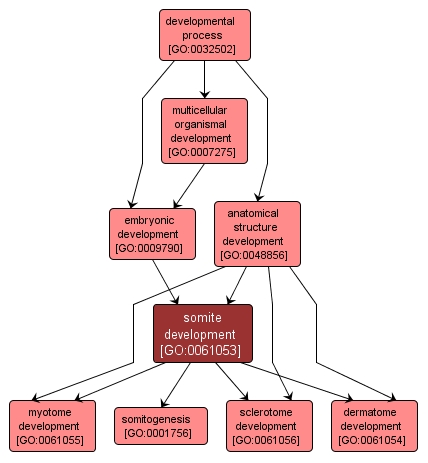 developmental process [GO:0032502]

multicellular organismal development [GO:0007275]

embryonic development [GO:0009790]

anatomical structure development [GO:0048856]

somite development [GO:0061053]

myotome development [GO:0061055]

somitogenesis [GO:0001756]

sclerotome development [GO:0061056]

dermatome development [GO:0061054]